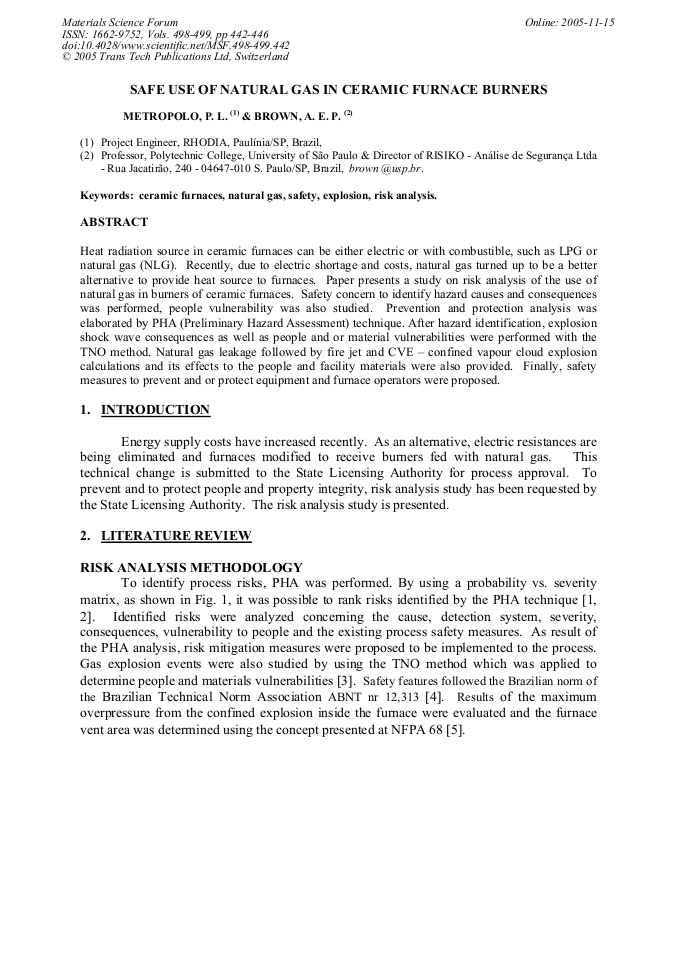 Materials Science Forum
ISSN: 1662-9752, Vols. 498-499, pp 442-446
doi:10.4028/www.scientific.net/MSF.498-499.442
© 2005 Trans Tech Publications Ltd, Switzerland

Online: 2005-11-15

SAFE USE OF NATURAL GAS IN CERAMIC FURNACE BURNERS

METROPOLO, P. L. $^{(1)}$ & BROWN, A. E. P. $^{(2)}$

(1) Project Engineer, RHODIA, Paulínia/SP, Brazil,
(2) Professor, Polytechnic College, University of São Paulo & Director of RISIKO - Análise de Segurança Ltda - Rua Jacatirão, 240 - 04647-010 S. Paulo/SP, Brazil, brown @usp.br.

Keywords: ceramic furnaces, natural gas, safety, explosion, risk analysis.

ABSTRACT

Heat radiation source in ceramic furnaces can be either electric or with combustible, such as LPG or natural gas (NLG). Recently, due to electric shortage and costs, natural gas turned up to be a better alternative to provide heat source to furnaces. Paper presents a study on risk analysis of the use of natural gas in burners of ceramic furnaces. Safety concern to identify hazard causes and consequences was performed, people vulnerability was also studied. Prevention and protection analysis was elaborated by PHA (Preliminary Hazard Assessment) technique. After hazard identification, explosion shock wave consequences as well as people and or material vulnerabilities were performed with the TNO method. Natural gas leakage followed by fire jet and CVE – confined vapour cloud explosion calculations and its effects to the people and facility materials were also provided. Finally, safety measures to prevent and or protect equipment and furnace operators were proposed.

1. INTRODUCTION

Energy supply costs have increased recently. As an alternative, electric resistances are being eliminated and furnaces modified to receive burners fed with natural gas. This technical change is submitted to the State Licensing Authority for process approval. To prevent and to protect people and property integrity, risk analysis study has been requested by the State Licensing Authority. The risk analysis study is presented.

2. LITERATURE REVIEW

RISK ANALYSIS METHODOLOGY
To identify process risks, PHA was performed. By using a probability vs. severity matrix, as shown in Fig. 1, it was possible to rank risks identified by the PHA technique [1, 2]. Identified risks were analyzed concerning the cause, detection system, severity, consequences, vulnerability to people and the existing process safety measures. As result of the PHA analysis, risk mitigation measures were proposed to be implemented to the process. Gas explosion events were also studied by using the TNO method which was applied to determine people and materials vulnerabilities [3]. Safety features followed the Brazilian norm of the Brazilian Technical Norm Association ABNT nr 12,313 [4]. Results of the maximum overpressure from the confined explosion inside the furnace were evaluated and the furnace vent area was determined using the concept presented at NFPA 68 [5].